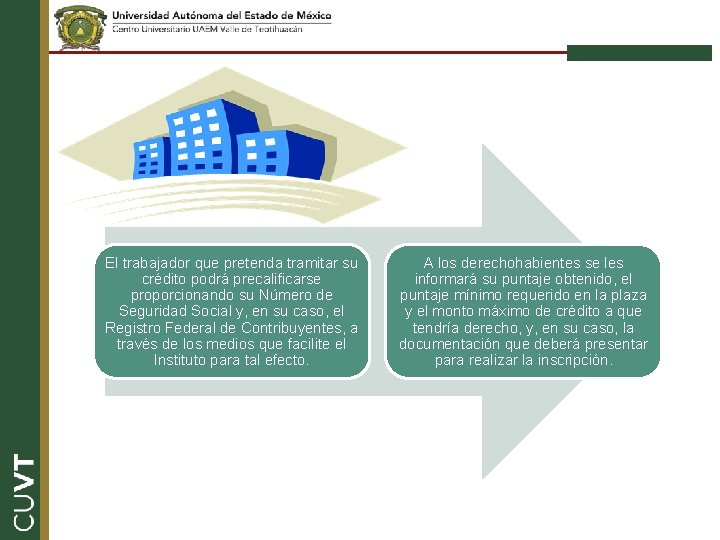 Universidad Autónoma del Estado de México
Centro Universitario UAEM Valle de Teotihuacán

El trabajador que pretenda tramitar su crédito podrá precalificarse proporcionando su Número de Seguridad Social y, en su caso, el Registro Federal de Contribuyentes, a través de los medios que facilite el Instituto para tal efecto.

A los derechohabientes se les informará su puntaje obtenido, el puntaje mínimo requerido en la plaza y el monto máximo de crédito a que tendría derecho, y, en su caso, la documentación que deberá presentar para realizar la inscripción.

CUVT